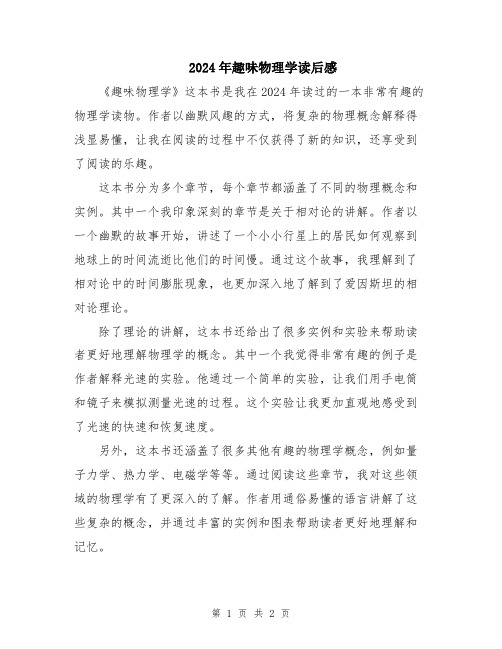 2024年趣味物理学读后感

《趣味物理学》这本书是我在2024年读过的一本非常有趣的物理学读物。作者以幽默风趣的方式，将复杂的物理概念解释得浅显易懂，让我在阅读的过程中不仅获得了新的知识，还享受到了阅读的乐趣。

这本书分为多个章节，每个章节都涵盖了不同的物理概念和实例。其中一个我印象深刻的章节是关于相对论的讲解。作者以一个幽默的故事开始，讲述了一个小小行星上的居民如何观察到地球上的时间流逝比他们的时间慢。通过这个故事，我理解到了相对论中的时间膨胀现象，也更加深入地了解到了爱因斯坦的相对论理论。

除了理论的讲解，这本书还给出了很多实例和实验来帮助读者更好地理解物理学的概念。其中一个我觉得非常有趣的例子是作者解释光速的实验。他通过一个简单的实验，让我们用手电筒和镜子来模拟测量光速的过程。这个实验让我更加直观地感受到了光速的快速和恢复速度。

另外，这本书还涵盖了很多其他有趣的物理学概念，例如量子力学、热力学、电磁学等等。通过阅读这些章节，我对这些领域的物理学有了更深入的了解。作者用通俗易懂的语言讲解了这些复杂的概念，并通过丰富的实例和图表帮助读者更好地理解和记忆。

第 1 页 共 2 页